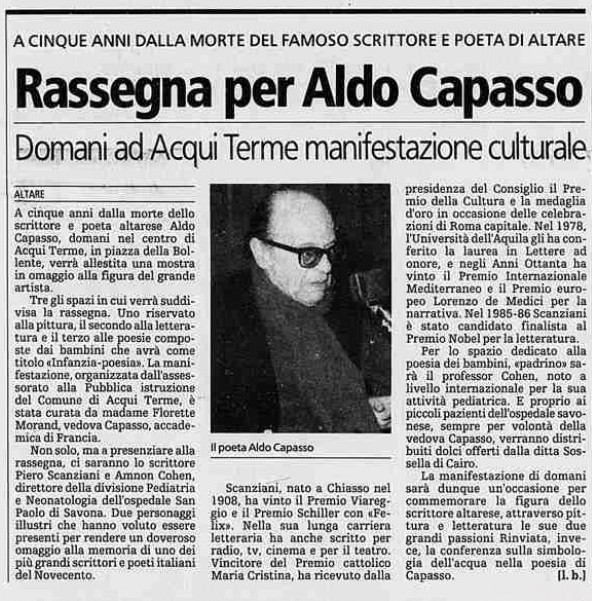 A CINQUE ANNI DALLA MORTE DEL FAMOSO SCRITTORE E POETA DI ALTARE

Rassegna per Aldo Capasso

Domani ad Acqui Terme manifestazione culturale

ALTARE

A cinque anni dalla morte dello scrittore e poeta altarese Aldo Capasso, domani nel centro di Acqui Terme, in piazza della Bollente, verrà allestita una mostra in omaggio alla figura del grande artista.

Tre gli spazi in cui verrà suddivisa la rassegna. Uno riservato alla pittura, il secondo alla letteratura e il terzo alle poesie composte dai bambini che avrà come titolo «Infanzia-poesia». La manifestazione, organizzata dall'assessorato alla Pubblica istruzione del Comune di Acqui Terme, è stata curata da madame Florette Morand, vedova Capasso, accademica di Francia.

Non solo, ma a presenziare alla rassegna, ci saranno lo scrittore Piero Scanziani e Amnon Cohen, direttore della divisione Pediatria e Neonatologia dell'ospedale San Paolo di Savona. Due personaggi illustri che hanno voluto essere presenti per rendere un doveroso omaggio alla memoria di uno dei più grandi scrittori e poeti italiani del Novecento.

Il poeta Aldo Capasso

Scanziani, nato a Chiasso nel 1908, ha vinto il Premio Viareggio e il Premio Schiller con «Felix». Nella sua lunga carriera letteraria ha anche scritto per radio, tv, cinema e per il teatro. Vincitore del Premio cattolico Maria Cristina, ha ricevuto dalla presidenza del Consiglio il Premio della Cultura e la medaglia d'oro in occasione delle celebrazioni di Roma capitale. Nel 1978, l'Università dell'Aquila gli ha conferito la laurea in Lettere ad onore, e negli Anni Ottanta ha vinto il Premio Internazionale Mediterraneo e il Premio europeo Lorenzo de Medici per la narrativa. Nel 1985-86 Scanziani è stato candidato finalista al Premio Nobel per la letteratura.

Per lo spazio dedicato alla poesia dei bambini, «padrino» sarà il professor Cohen, noto a livello internazionale per la sua attività pediatrica. E proprio ai piccoli pazienti dell'ospedale savonese, sempre per volontà della vedova Capasso, verranno distribuiti dolci offerti dalla ditta Sossella di Cairo.

La manifestazione di domani sarà dunque un'occasione per commemorare la figura dello scrittore altarese, attraverso pittura e letteratura le sue due grandi passioni Rinviata, invece, la conferenza sulla simbologia dell'acqua nella poesia di Capasso. [l. b.]